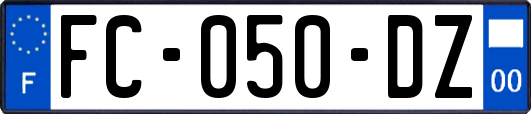 F
FC-050-DZ
00